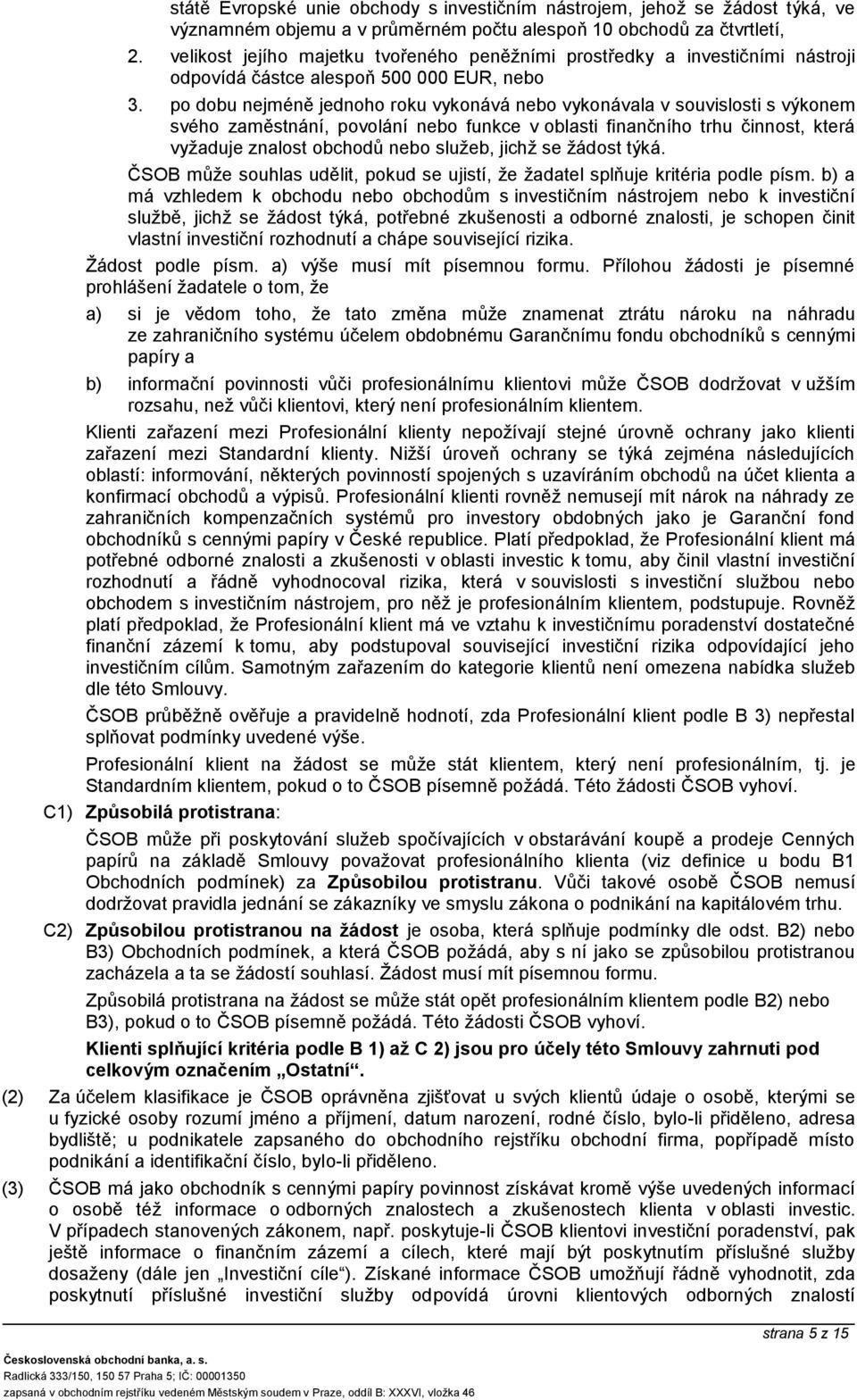 státě Evropské unie obchody s investičním nástrojem, jehož se žádost týká, ve významném objemu a v průměrném počtu alespoň 10 obchodů za čtvrtletí,

2. velikost jejího majetku tvořeného peněžními prostředky a investičními nástroji odpovídá částce alespoň 500 000 EUR, nebo

3. po dobu nejméně jednoho roku vykonává nebo vykonávala v souvislosti s výkonem svého zaměstnání, povolání nebo funkce v oblasti finančního trhu činnost, která vyžaduje znalost obchodů nebo služeb, jichž se žádost týká.

ČSOB může souhlas udělit, pokud se ujistí, že žadatel splňuje kritéria podle písm. b) a má vzhledem k obchodu nebo obchodům s investičním nástrojem nebo k investiční službě, jichž se žádost týká, potřebné zkušenosti a odborné znalosti, je schopen činit vlastní investiční rozhodnutí a chápe související rizika.

Žádost podle písm. a) výše musí mít písemnou formu. Přílohou žádosti je písemné prohlášení žadatele o tom, že

a) si je vědom toho, že tato změna může znamenat ztrátu nároku na náhradu ze zahraničního systému účelem obdobnému Garančnímu fondu obchodníků s cennými papíry a

b) informační povinnosti vůči profesionálnímu klientovi může ČSOB dodržovat v užším rozsahu, než vůči klientovi, který není profesionálním klientem.

Klienti zařazení mezi Profesionální klienty nepožívají stejné úrovně ochrany jako klienti zařazení mezi Standardní klienty. Nižší úroveň ochrany se týká zejména následujících oblastí: informování, některých povinností spojených s uzavíráním obchodů na účet klienta a konfirmací obchodů a výpisů. Profesionální klienti rovněž nemusejí mít nárok na náhrady ze zahraničních kompenzačních systémů pro investory obdobných jako je Garanční fond obchodníků s cennými papíry v České republice. Platí předpoklad, že Profesionální klient má potřebné odborné znalosti a zkušenosti v oblasti investic k tomu, aby činil vlastní investiční rozhodnutí a řádně vyhodnocoval rizika, která v souvislosti s investiční službou nebo obchodem s investičním nástrojem, pro něž je profesionálním klientem, podstupuje. Rovněž platí předpoklad, že Profesionální klient má ve vztahu k investičnímu poradenství dostatečné finanční zázemí k tomu, aby podstupoval související investiční rizika odpovídající jeho investičním cílům. Samotným zařazením do kategorie klientů není omezena nabídka služeb dle této Smlouvy.

ČSOB průběžně ověřuje a pravidelně hodnotí, zda Profesionální klient podle B 3) nepřestal splňovat podmínky uvedené výše.

Profesionální klient na žádost se může stát klientem, který není profesionálním, tj. je Standardním klientem, pokud o to ČSOB písemně požádá. Této žádosti ČSOB vyhoví.

C1) Způsobilá protistrana:

ČSOB může při poskytování služeb spočívajících v obstarávání koupě a prodeje Cenných papírů na základě Smlouvy považovat profesionálního klienta (viz definice u bodu B1 Obchodních podmínek) za Způsobilou protistranu. Vůči takové osobě ČSOB nemusí dodržovat pravidla jednání se zákazníky ve smyslu zákona o podnikání na kapitálovém trhu.

C2) Způsobilou protistranou na žádost je osoba, která splňuje podmínky dle odst. B2) nebo B3) Obchodních podmínek, a která ČSOB požádá, aby s ní jako se způsobilou protistranou zacházela a ta se žádostí souhlasí. Žádost musí mít písemnou formu.

Způsobilá protistrana na žádost se může stát opět profesionálním klientem podle B2) nebo B3), pokud o to ČSOB písemně požádá. Této žádosti ČSOB vyhoví.

Klienti splňující kritéria podle B 1) až C 2) jsou pro účely této Smlouvy zahrnuti pod celkovým označením „Ostatní“.

(2) Za účelem klasifikace je ČSOB oprávněna zjišťovat u svých klientů údaje o osobě, kterými se u fyzické osoby rozumí jméno a příjmení, datum narození, rodné číslo, bylo-li přiděleno, adresa bydliště; u podnikatele zapsaného do obchodního rejstříku obchodní firma, popřípadě místo podnikání a identifikační číslo, bylo-li přiděleno.

(3) ČSOB má jako obchodník s cennými papíry povinnost získávat kromě výše uvedených informací o osobě též informace o odborných znalostech a zkušenostech klienta v oblasti investic. V případech stanovených zákonem, např. poskytuje-li ČSOB klientovi investiční poradenství, pak ještě informace o finančním zázemí a cílech, které mají být poskytnutím příslušné služby dosaženy (dále jen „Investiční cíle“). Získané informace ČSOB umožňují řádně vyhodnotit, zda poskytnutí příslušné investiční služby odpovídá úrovni klientových odborných znalostí

strana 5 z 15

Československá obchodní banka, a. s.
Radlická 333/150, 150 57 Praha 5; IČ: 00001350
zapsaná v obchodním rejstříku vedeném Městským soudem v Praze, oddíl B: XXXVI, vložka 46